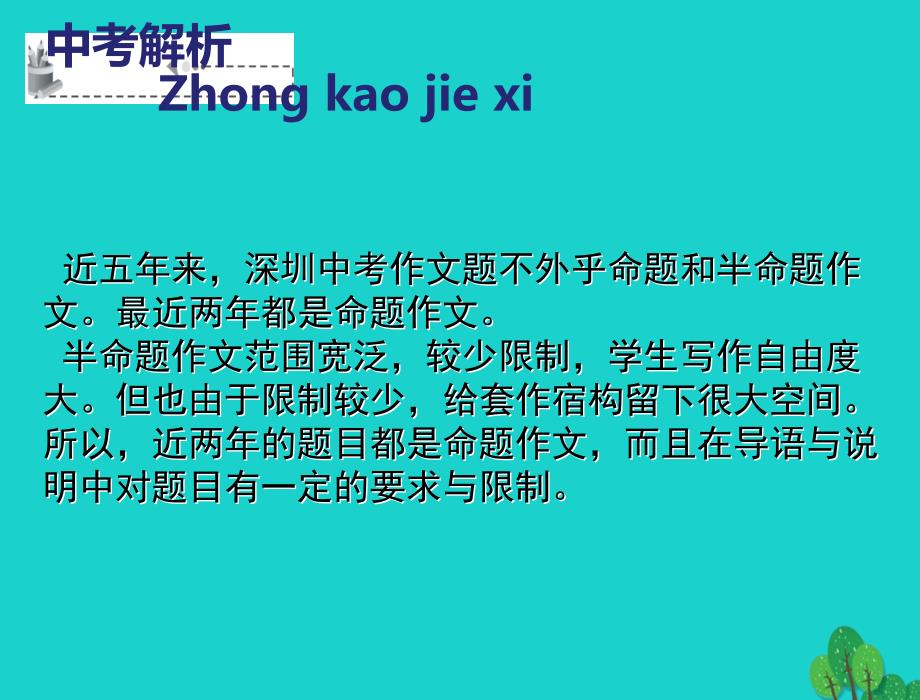 中考解析
Zhong kao jie xi

近五年来，深圳中考作文题不外乎命题和半命题作文。最近两年都是命题作文。

半命题作文范围宽泛，较少限制，学生写作自由度大。但也由于限制较少，给套作宿构留下很大空间。所以，近两年的题目都是命题作文，而且在导语与说明中对题目有一定的要求与限制。